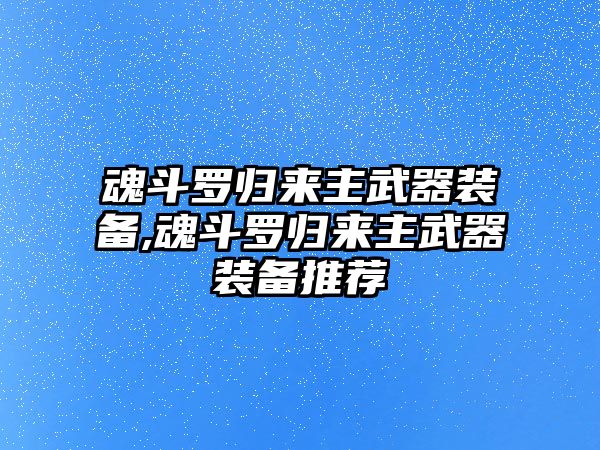 魂斗罗归来主武器装备,魂斗罗归来主武器装备推荐